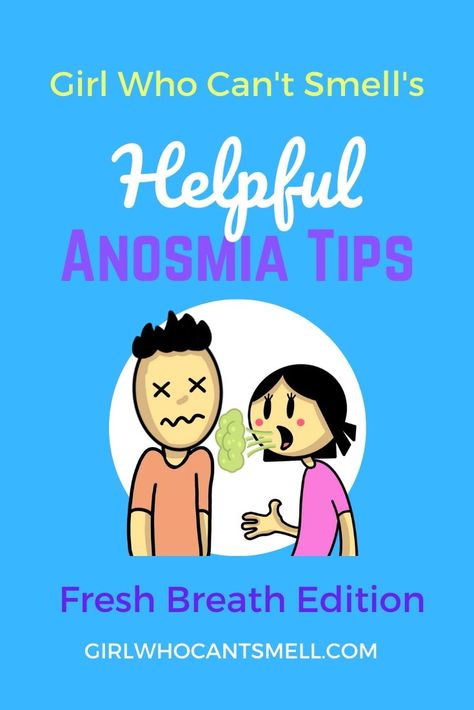 Girl Who Can't Smell's

Helpful
ANOSMIA TIPS

Fresh Breath Edition

GIRLWHOCANTSMELL.COM